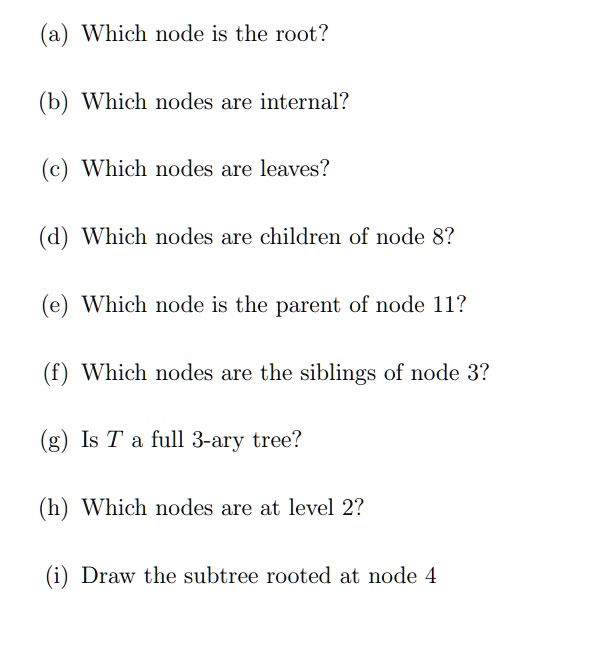 (a) Which node is the root?

(b) Which nodes are internal?

(c) Which nodes are leaves?

(d) Which nodes are children of node 8?

(e) Which node is the parent of node 11?

(f) Which nodes are the siblings of node 3?

(g) Is $T$ a full 3-ary tree?

(h) Which nodes are at level 2?

(i) Draw the subtree rooted at node 4